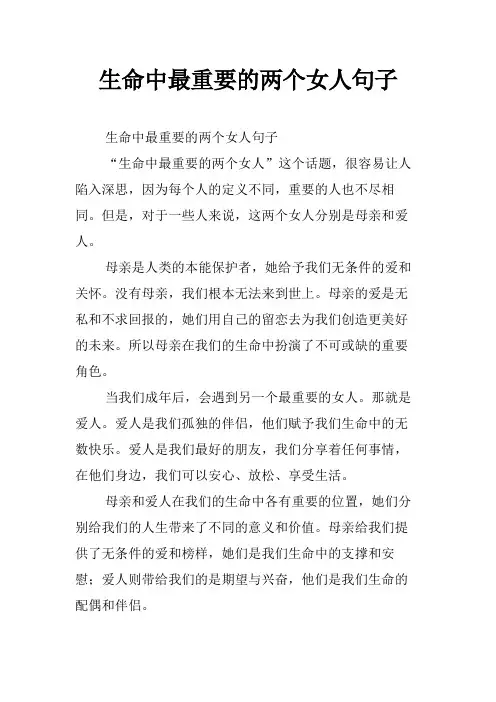 生命中最重要的两个女人句子

生命中最重要的两个女人句子

“生命中最重要的两个女人”这个话题，很容易让人陷入深思，因为每个人的定义不同，重要的人也不尽相同。但是，对于一些人来说，这两个女人分别是母亲和爱人。

母亲是人类的本能保护者，她给予我们无条件的爱和关怀。没有母亲，我们根本无法来到世上。母亲的爱是无私和不求回报的，她们用自己的留恋去为我们创造更美好的未来。所以母亲在我们的生命中扮演了不可或缺的重要角色。

当我们成年后，会遇到另一个最重要的女人。那就是爱人。爱人是我们孤独的伴侣，他们赋予我们生命中的无数快乐。爱人是我们最好的朋友，我们分享着任何事情，在他们身边，我们可以安心、放松、享受生活。

母亲和爱人在我们的生命中各有重要的位置，她们分别给我们的人生带来了不同的意义和价值。母亲给我们提供了无条件的爱和榜样，她们是我们生命中的支撑和安慰；爱人则带给我们的是期望与兴奋，他们是我们生命的配偶和伴侣。